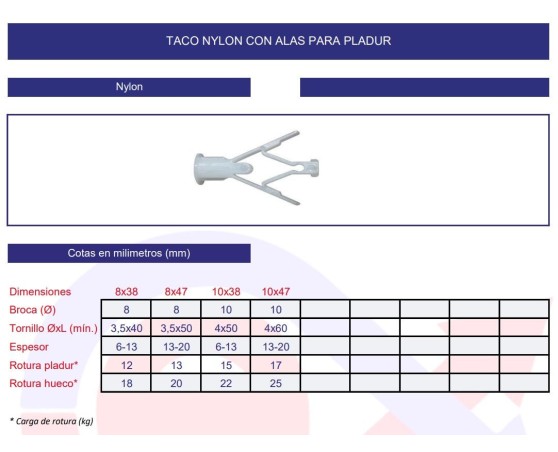 TACO NYLON CON ALAS PARA PLADUR

Nylon

Cotas en milimetros (mm)

| Dimensiones | 8x38 | 8x47 | 10x38 | 10x47 | | | | | |
|---|---|---|---|---|---|---|---|---|---|
| Broca (Ø) | 8 | 8 | 10 | 10 | | | | | |
| Tornillo ØxL (mín.) | 3,5x40 | 3,5x50 | 4x50 | 4x60 | | | | | |
| Espesor | 6-13 | 13-20 | 6-13 | 13-20 | | | | | |
| Rotura pladur* | 12 | 13 | 15 | 17 | | | | | |
| Rotura hueco* | 18 | 20 | 22 | 25 | | | | | |

* Carga de rotura (kg)